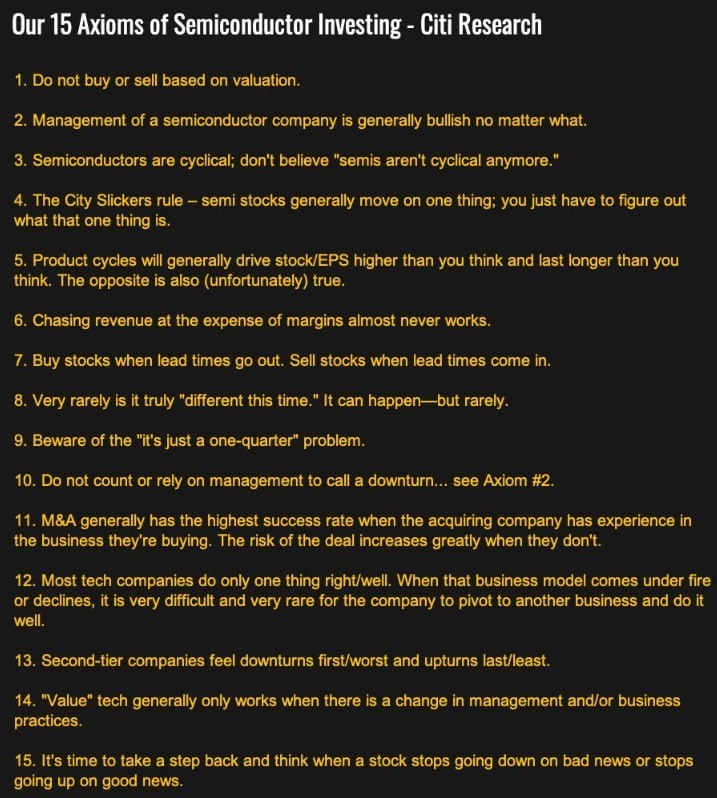 Our 15 Axioms of Semiconductor Investing - Citi Research

1. Do not buy or sell based on valuation.

2. Management of a semiconductor company is generally bullish no matter what.

3. Semiconductors are cyclical; don't believe "semis aren't cyclical anymore."

4. The City Slickers rule – semi stocks generally move on one thing; you just have to figure out what that one thing is.

5. Product cycles will generally drive stock/EPS higher than you think and last longer than you think. The opposite is also (unfortunately) true.

6. Chasing revenue at the expense of margins almost never works.

7. Buy stocks when lead times go out. Sell stocks when lead times come in.

8. Very rarely is it truly "different this time." It can happen—but rarely.

9. Beware of the "it's just a one-quarter" problem.

10. Do not count or rely on management to call a downturn... see Axiom #2.

11. M&A generally has the highest success rate when the acquiring company has experience in the business they're buying. The risk of the deal increases greatly when they don't.

12. Most tech companies do only one thing right/well. When that business model comes under fire or declines, it is very difficult and very rare for the company to pivot to another business and do it well.

13. Second-tier companies feel downturns first/worst and upturns last/least.

14. "Value" tech generally only works when there is a change in management and/or business practices.

15. It's time to take a step back and think when a stock stops going down on bad news or stops going up on good news.